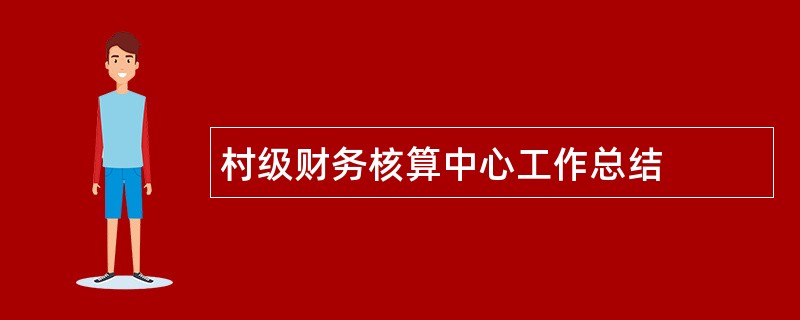 村级财务核算中心工作总结